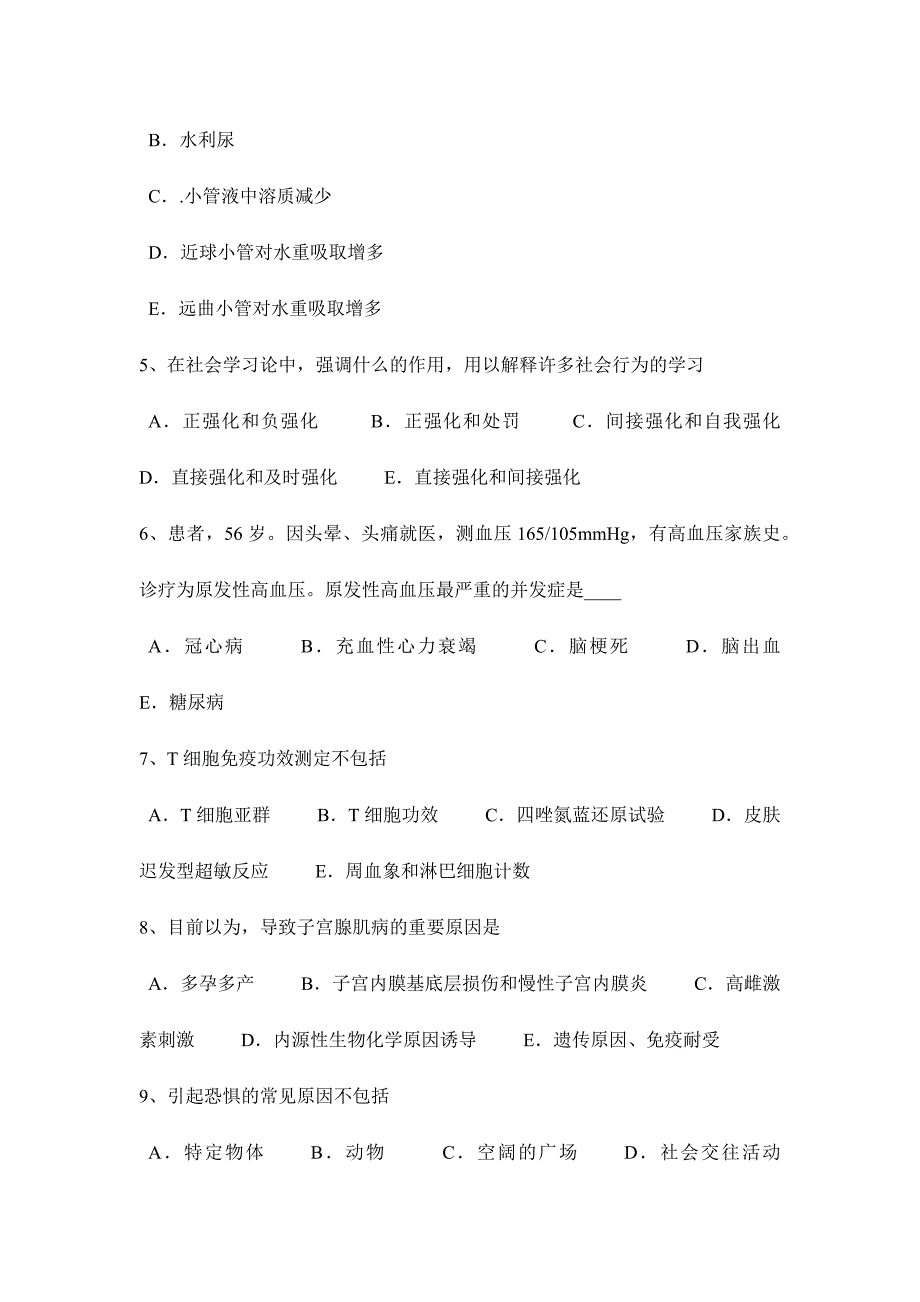 B．水利尿

C．.小管液中溶质减少

D．近球小管对水重吸取增多

E．远曲小管对水重吸取增多

5、在社会学习论中，强调什么的作用，用以解释许多社会行为的学习

A．正强化和负强化　　B．正强化和处罚　　C．间接强化和自我强化　D．直接强化和及时强化　　E．直接强化和间接强化

6、患者，56 岁。因头晕、头痛就医，测血压 165/105mmHg，有高血压家族史。诊疗为原发性高血压。原发性高血压最严重的并发症是____

A．冠心病　　B．充血性心力衰竭　　C．脑梗死　　D．脑出血　E．糖尿病

7、T 细胞免疫功效测定不包括

A．T 细胞亚群　　B．T 细胞功效　　C．四唑氮蓝还原试验　　D．皮肤迟发型超敏反应　　E．周血象和淋巴细胞计数

8、目前以为，导致子宫腺肌病的重要原因是

A．多孕多产　　B．子宫内膜基底层损伤和慢性子宫内膜炎　　C．高雌激素刺激　　D．内源性生物化学原因诱导　　E．遗传原因、免疫耐受

9、引起恐惧的常见原因不包括

A．特定物体　　B．动物　　C．空阔的广场　　D．社会交往活动